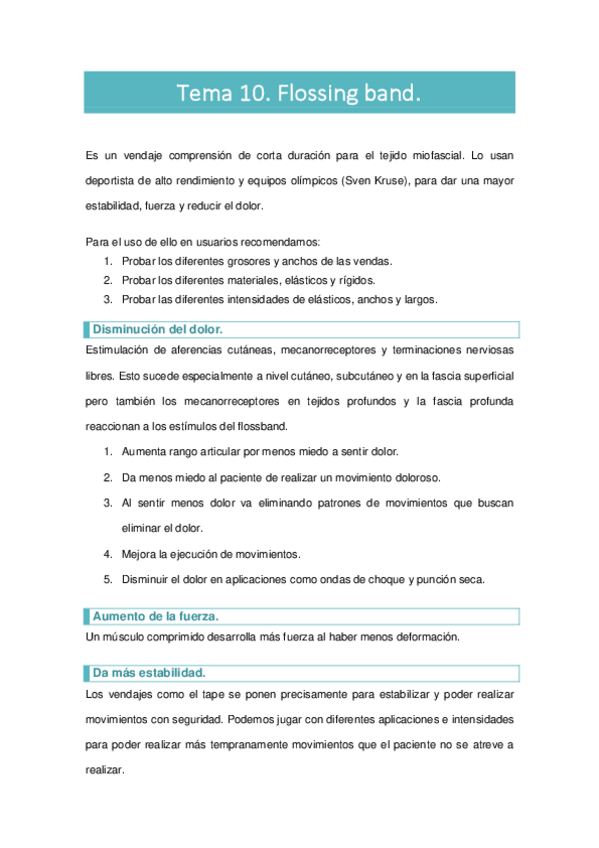 Tema 10. Flossing band.

Es un vendaje comprensión de corta duración para el tejido miofascial. Lo usan deportista de alto rendimiento y equipos olímpicos (Sven Kruse), para dar una mayor estabilidad, fuerza y reducir el dolor.

Para el uso de ello en usuarios recomendamos:
1. Probar los diferentes grosores y anchos de las vendas.
2. Probar los diferentes materiales, elásticos y rígidos.
3. Probar las diferentes intensidades de elásticos, anchos y largos.

Disminución del dolor.

Estimulación de aferencias cutáneas, mecanorreceptores y terminaciones nerviosas libres. Esto sucede especialmente a nivel cutáneo, subcutáneo y en la fascia superficial pero también los mecanorreceptores en tejidos profundos y la fascia profunda reaccionan a los estímulos del flossband.

1. Aumenta rango articular por menos miedo a sentir dolor.
2. Da menos miedo al paciente de realizar un movimiento doloroso.
3. Al sentir menos dolor va eliminando patrones de movimientos que buscan eliminar el dolor.
4. Mejora la ejecución de movimientos.
5. Disminuir el dolor en aplicaciones como ondas de choque y punción seca.

Aumento de la fuerza.

Un músculo comprimido desarrolla más fuerza al haber menos deformación.

Da más estabilidad.

Los vendajes como el tape se ponen precisamente para estabilizar y poder realizar movimientos con seguridad. Podemos jugar con diferentes aplicaciones e intensidades para poder realizar más tempranamente movimientos que el paciente no se atreve a realizar.